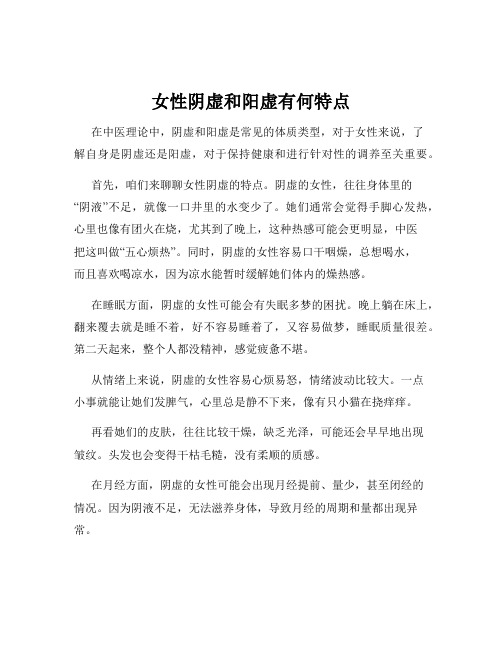 女性阴虚和阳虚有何特点

在中医理论中，阴虚和阳虚是常见的体质类型，对于女性来说，了解自身是阴虚还是阳虚，对于保持健康和进行针对性的调养至关重要。

首先，咱们来聊聊女性阴虚的特点。阴虚的女性，往往身体里的“阴液”不足，就像一口井里的水变少了。她们通常会觉得手脚心发热，心里也像有团火在烧，尤其到了晚上，这种热感可能会更明显，中医把这叫做“五心烦热”。同时，阴虚的女性容易口干咽燥，总想喝水，而且喜欢喝凉水，因为凉水能暂时缓解她们体内的燥热感。

在睡眠方面，阴虚的女性可能会有失眠多梦的困扰。晚上躺在床上，翻来覆去就是睡不着，好不容易睡着了，又容易做梦，睡眠质量很差。第二天起来，整个人都没精神，感觉疲惫不堪。

从情绪上来说，阴虚的女性容易心烦易怒，情绪波动比较大。一点小事就能让她们发脾气，心里总是静不下来，像有只小猫在挠痒痒。

再看她们的皮肤，往往比较干燥，缺乏光泽，可能还会早早地出现皱纹。头发也会变得干枯毛糙，没有柔顺的质感。

在月经方面，阴虚的女性可能会出现月经提前、量少，甚至闭经的情况。因为阴液不足，无法滋养身体，导致月经的周期和量都出现异常。